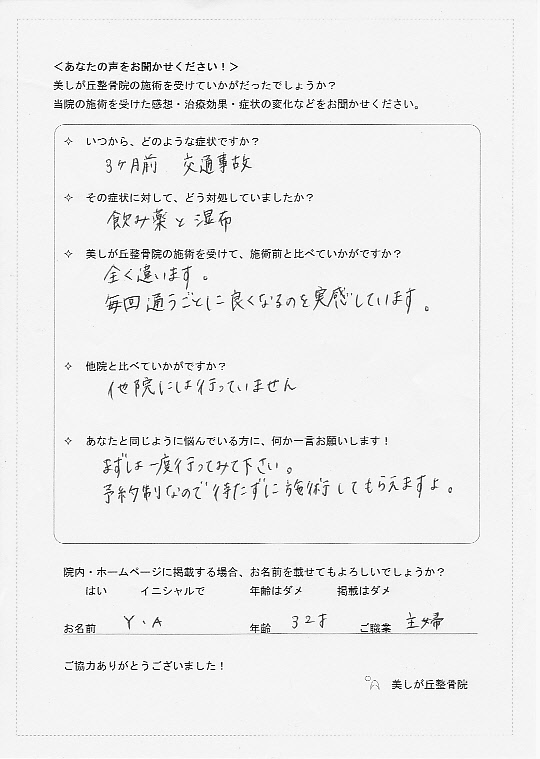 ＜あなたの声をお聞かせください！＞
美しが丘整骨院の施術を受けていかがだったでしょうか？
当院の施術を受けた感想・治療効果・症状の変化などをお聞かせください。

✧ いつから、どのような症状ですか？
3ヶ月前　交通事故

✧ その症状に対して、どう対処していましたか？
飲み薬と湿布

✧ 美しが丘整骨院の施術を受けて、施術前と比べていかがですか？
全く違います。
毎回通うごとに良くなるのを実感しています。

✧ 他院と比べていかがですか？
他院には行っていません

✧ あなたと同じように悩んでいる方に、何か一言お願いします！
まずは一度行ってみて下さい。
予約制なので待たずに施術してもらえますよ。

院内・ホームページに掲載する場合、お名前を載せてもよろしいでしょうか？
はい　イニシャルで　年齢はダメ　掲載はダメ

お名前　Y・A　年齢　32才　ご職業　主婦

ご協力ありがとうございました！

美しが丘整骨院